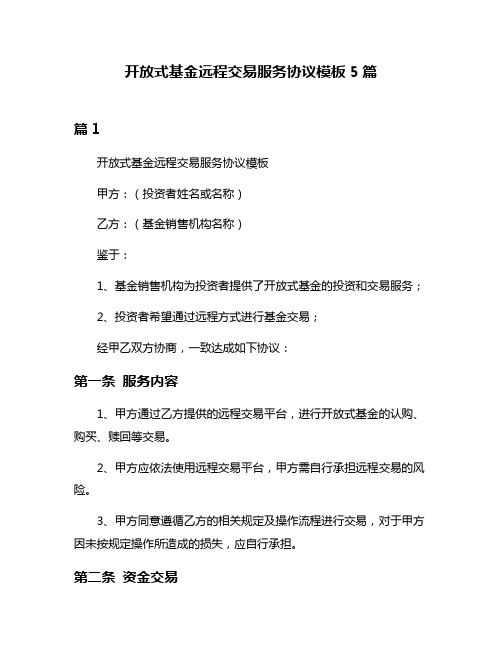 开放式基金远程交易服务协议模板 5 篇

篇 1

开放式基金远程交易服务协议模板

甲方：（投资者姓名或名称）

乙方：（基金销售机构名称）

鉴于：

1、基金销售机构为投资者提供了开放式基金的投资和交易服务；

2、投资者希望通过远程方式进行基金交易；

经甲乙双方协商，一致达成如下协议：

第一条 服务内容

1、甲方通过乙方提供的远程交易平台，进行开放式基金的认购、购买、赎回等交易。

2、甲方应依法使用远程交易平台，甲方需自行承担远程交易的风险。

3、甲方同意遵循乙方的相关规定及操作流程进行交易，对于甲方因未按规定操作所造成的损失，应自行承担。

第二条 资金交易